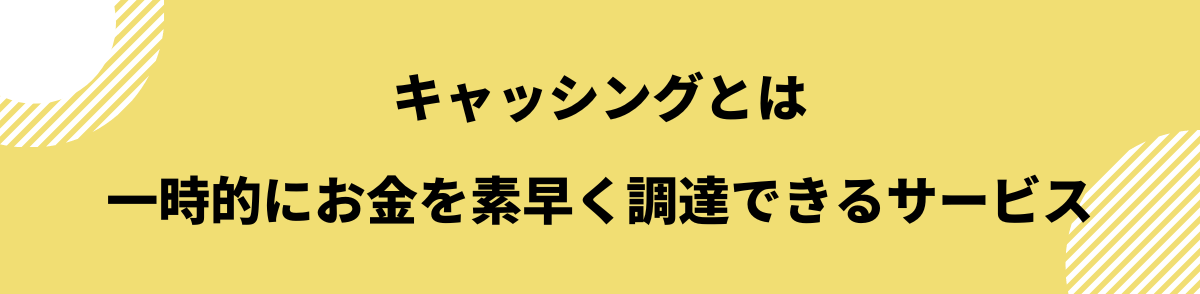 キャッシングとは

一時的にお金を素早く調達できるサービス